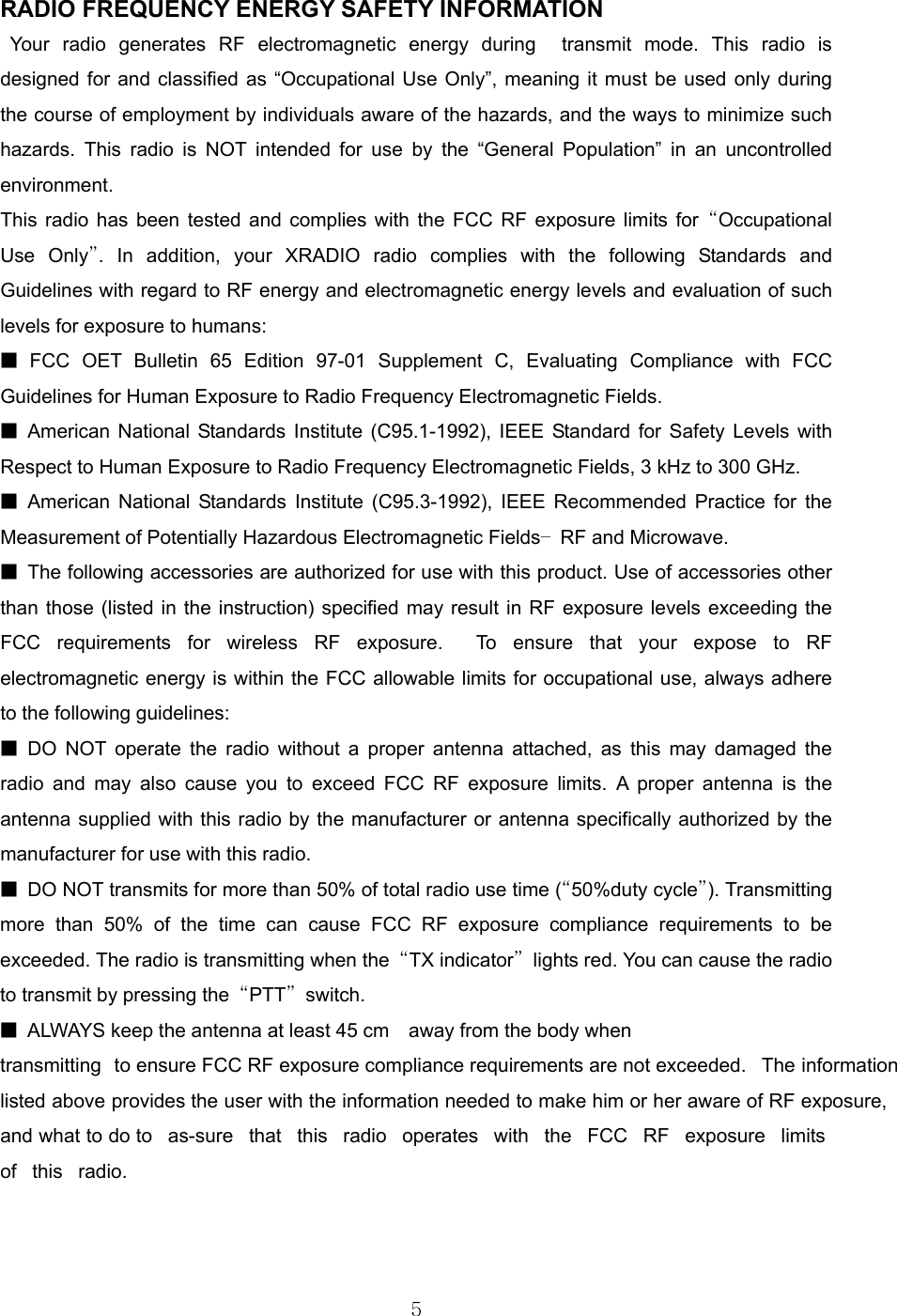 RADIO FREQUENCY ENERGY SAFETY INFORMATION
Your radio generates RF electromagnetic energy during transmit mode. This radio is designed for and classified as “Occupational Use Only”, meaning it must be used only during the course of employment by individuals aware of the hazards, and the ways to minimize such hazards. This radio is NOT intended for use by the “General Population” in an uncontrolled environment.
This radio has been tested and complies with the FCC RF exposure limits for “Occupational Use Only”. In addition, your XRADIO radio complies with the following Standards and Guidelines with regard to RF energy and electromagnetic energy levels and evaluation of such levels for exposure to humans:
■ FCC OET Bulletin 65 Edition 97-01 Supplement C, Evaluating Compliance with FCC Guidelines for Human Exposure to Radio Frequency Electromagnetic Fields.
■ American National Standards Institute (C95.1-1992), IEEE Standard for Safety Levels with Respect to Human Exposure to Radio Frequency Electromagnetic Fields, 3 kHz to 300 GHz.
■ American National Standards Institute (C95.3-1992), IEEE Recommended Practice for the Measurement of Potentially Hazardous Electromagnetic Fields– RF and Microwave.
■ The following accessories are authorized for use with this product. Use of accessories other than those (listed in the instruction) specified may result in RF exposure levels exceeding the FCC requirements for wireless RF exposure. To ensure that your expose to RF electromagnetic energy is within the FCC allowable limits for occupational use, always adhere to the following guidelines:
■ DO NOT operate the radio without a proper antenna attached, as this may damaged the radio and may also cause you to exceed FCC RF exposure limits. A proper antenna is the antenna supplied with this radio by the manufacturer or antenna specifically authorized by the manufacturer for use with this radio.
■ DO NOT transmits for more than 50% of total radio use time (“50%duty cycle”). Transmitting more than 50% of the time can cause FCC RF exposure compliance requirements to be exceeded. The radio is transmitting when the “TX indicator” lights red. You can cause the radio to transmit by pressing the “PTT” switch.
■ ALWAYS keep the antenna at least 45 cm away from the body when transmitting to ensure FCC RF exposure compliance requirements are not exceeded. The information listed above provides the user with the information needed to make him or her aware of RF exposure, and what to do to as-sure that this radio operates with the FCC RF exposure limits of this radio.

5